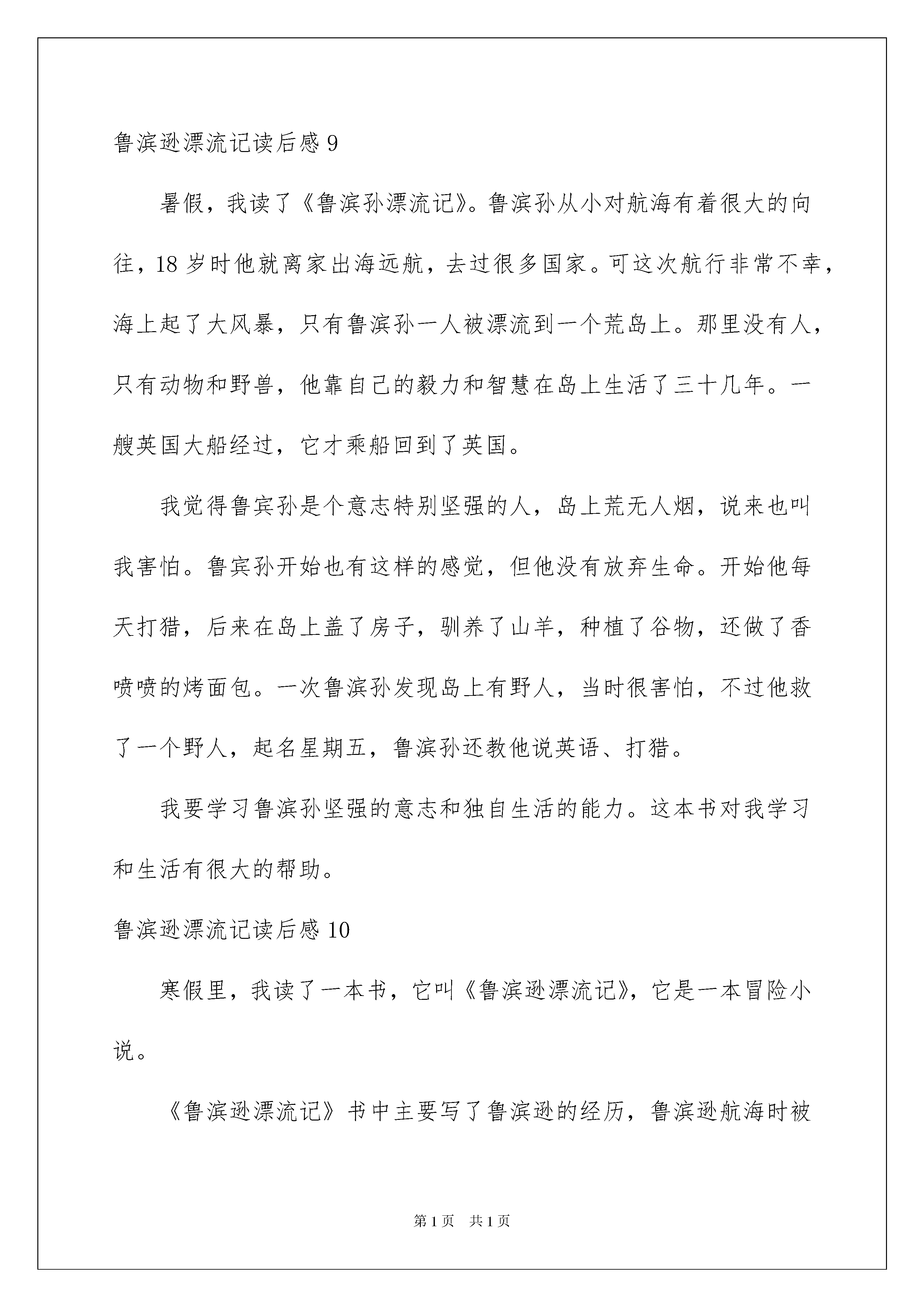 鲁滨逊漂流记读后感 9

暑假，我读了《鲁滨孙漂流记》。鲁滨孙从小对航海有着很大的向往，18 岁时他就离家出海远航，去过很多国家。可这次航行非常不幸，海上起了大风暴，只有鲁滨孙一人被漂流到一个荒岛上。那里没有人，只有动物和野兽，他靠自己的毅力和智慧在岛上生活了三十几年。一艘英国大船经过，它才乘船回到了英国。

我觉得鲁宾孙是个意志特别坚强的人，岛上荒无人烟，说来也叫我害怕。鲁宾孙开始也有这样的感觉，但他没有放弃生命。开始他每天打猎，后来在岛上盖了房子，驯养了山羊，种植了谷物，还做了香喷喷的烤面包。一次鲁滨孙发现岛上有野人，当时很害怕，不过他救了一个野人，起名星期五，鲁滨孙还教他说英语、打猎。

我要学习鲁滨孙坚强的意志和独自生活的能力。这本书对我学习和生活有很大的帮助。

鲁滨逊漂流记读后感 10

寒假里，我读了一本书，它叫《鲁滨逊漂流记》，它是一本冒险小说。

《鲁滨逊漂流记》书中主要写了鲁滨逊的经历，鲁滨逊航海时被

第 1 页　共 1 页